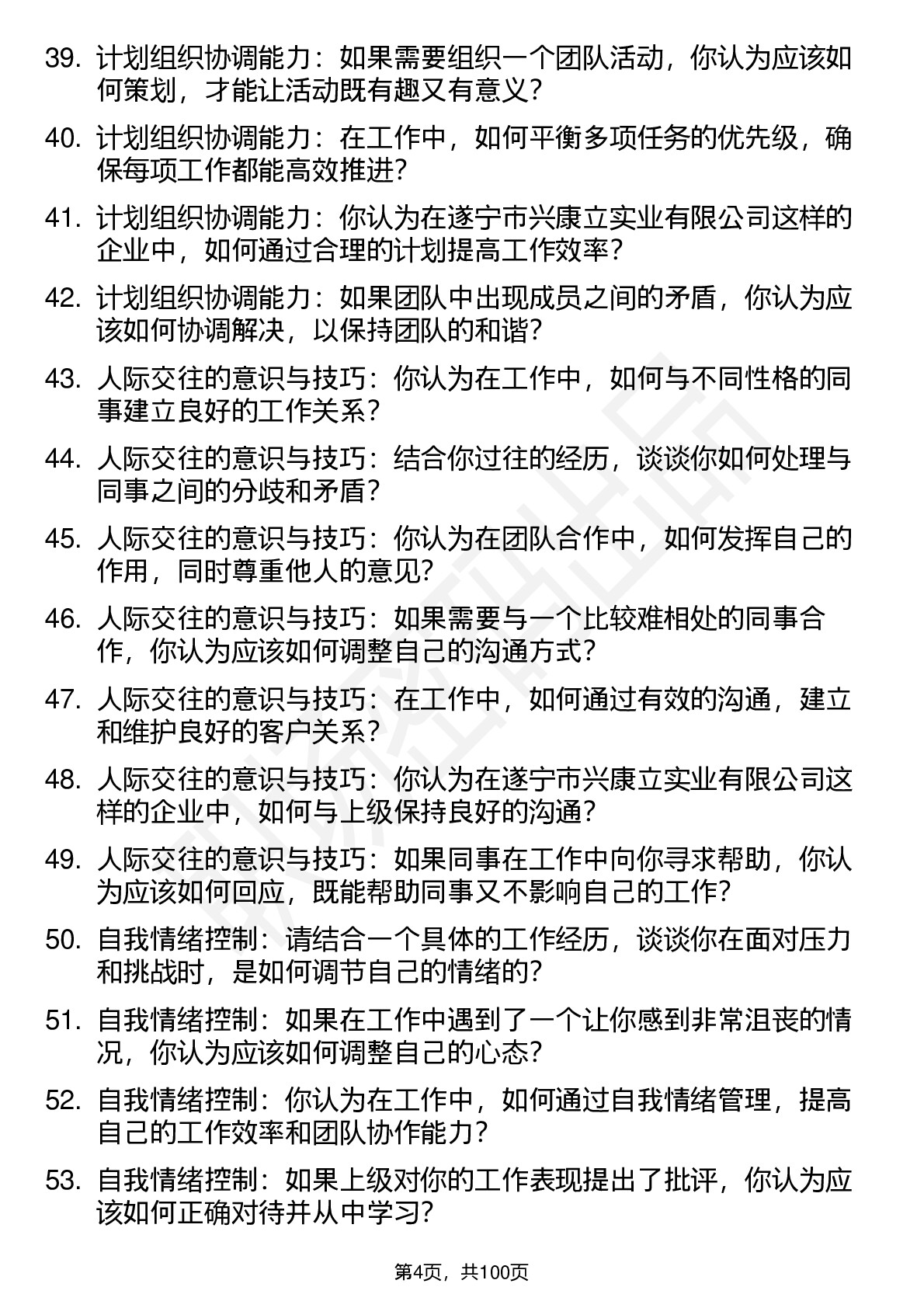 39. 计划组织协调能力：如果需要组织一个团队活动，你认为应该如何策划，才能让活动既有趣又有意义？

40. 计划组织协调能力：在工作中，如何平衡多项任务的优先级，确保每项工作都能高效推进？

41. 计划组织协调能力：你认为在遂宁市兴康立实业有限公司这样的企业中，如何通过合理的计划提高工作效率？

42. 计划组织协调能力：如果团队中出现成员之间的矛盾，你认为应该如何协调解决，以保持团队的和谐？

43. 人际交往的意识与技巧：你认为在工作中，如何与不同性格的同事建立良好的工作关系？

44. 人际交往的意识与技巧：结合你过往的经历，谈谈你如何处理与同事之间的分歧和矛盾？

45. 人际交往的意识与技巧：你认为在团队合作中，如何发挥自己的作用，同时尊重他人的意见？

46. 人际交往的意识与技巧：如果需要与一个比较难相处的同事合作，你认为应该如何调整自己的沟通方式？

47. 人际交往的意识与技巧：在工作中，如何通过有效的沟通，建立和维护良好的客户关系？

48. 人际交往的意识与技巧：你认为在遂宁市兴康立实业有限公司这样的企业中，如何与上级保持良好的沟通？

49. 人际交往的意识与技巧：如果同事在工作中向你寻求帮助，你认为应该如何回应，既能帮助同事又不影响自己的工作？

50. 自我情绪控制：请结合一个具体的工作经历，谈谈你在面对压力和挑战时，是如何调节自己的情绪的？

51. 自我情绪控制：如果在工作中遇到了一个让你感到非常沮丧的情况，你认为应该如何调整自己的心态？

52. 自我情绪控制：你认为在工作中，如何通过自我情绪管理，提高自己的工作效率和团队协作能力？

53. 自我情绪控制：如果上级对你的工作表现提出了批评，你认为应该如何正确对待并从中学习？

第4页，共100页